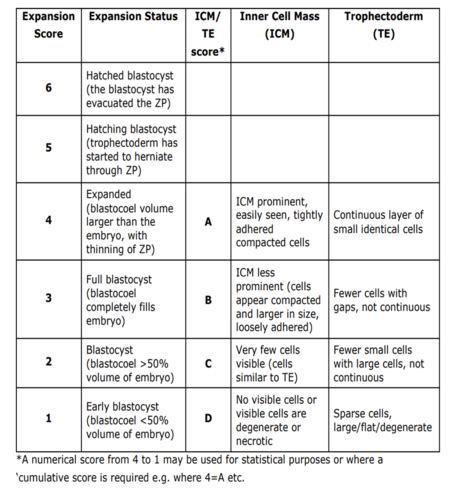 | Expansion Score | Expansion Status | ICM/ TE score* | Inner Cell Mass (ICM) | Trophectoderm (TE) |
|---|---|---|---|---|
| 6 | Hatched blastocyst (the blastocyst has evacuated the ZP) | | | |
| 5 | Hatching blastocyst (trophectoderm has started to herniate through ZP) | | | |
| 4 | Expanded (blastocoel volume larger than the embryo, with thinning of ZP) | A | ICM prominent, easily seen, tightly adhered compacted cells | Continuous layer of small identical cells |
| 3 | Full blastocyst (blastocoel completely fills embryo) | B | ICM less prominent (cells appear compacted and larger in size, loosely adhered) | Fewer cells with gaps, not continuous |
| 2 | Blastocyst (blastocoel >50% volume of embryo) | C | Very few cells visible (cells similar to TE) | Fewer small cells with large cells, not continuous |
| 1 | Early blastocyst (blastocoel <50% volume of embryo) | D | No visible cells or visible cells are degenerate or necrotic | Sparse cells, large/flat/degenerate |

*A numerical score from 4 to 1 may be used for statistical purposes or where a 'cumulative score is required e.g. where 4=A etc.